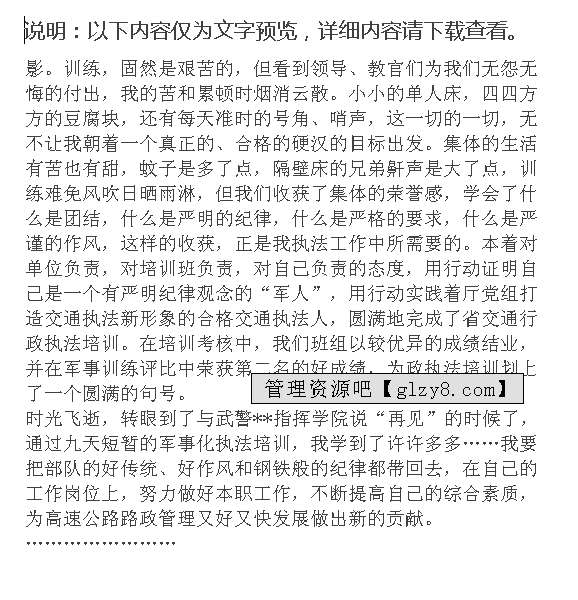 说明：以下内容仅为文字预览，详细内容请下载查看。

影。训练，固然是艰苦的，但看到领导、教官们为我们无怨无悔的付出，我的苦和累顿时烟消云散。小小的单人床，四四方方的豆腐块，还有每天准时的号角、哨声，这一切的一切，无不让我朝着一个真正的、合格的硬汉的目标出发。集体的生活有苦也有甜，蚊子是多了点，隔壁床的兄弟鼾声是大了点，训练难免风吹日晒雨淋，但我们收获了集体的荣誉感，学会了什么是团结，什么是严明的纪律，什么是严格的要求，什么是严谨的作风，这样的收获，正是我执法工作中所需要的。本着对单位负责，对培训班负责，对自己负责的态度，用行动证明自己是一个有严明纪律观念的“军人”，用行动实践着厅党组打造交通执法新形象的合格交通执法人，圆满地完成了省交通行政执法培训。在培训考核中，我们班组以较优异的成绩结业，并在军事训练评比中荣获第二名的好成绩，为政执法培训划上了一个圆满的句号。

管理资源吧【glzy8.com】

时光飞逝，转眼到了与武警**指挥学院说“再见”的时候了，通过九天短暂的军事化执法培训，我学到了许许多多……我要把部队的好传统、好作风和钢铁般的纪律都带回去，在自己的工作岗位上，努力做好本职工作，不断提高自己的综合素质，为高速公路路政管理又好又快发展做出新的贡献。

……………………